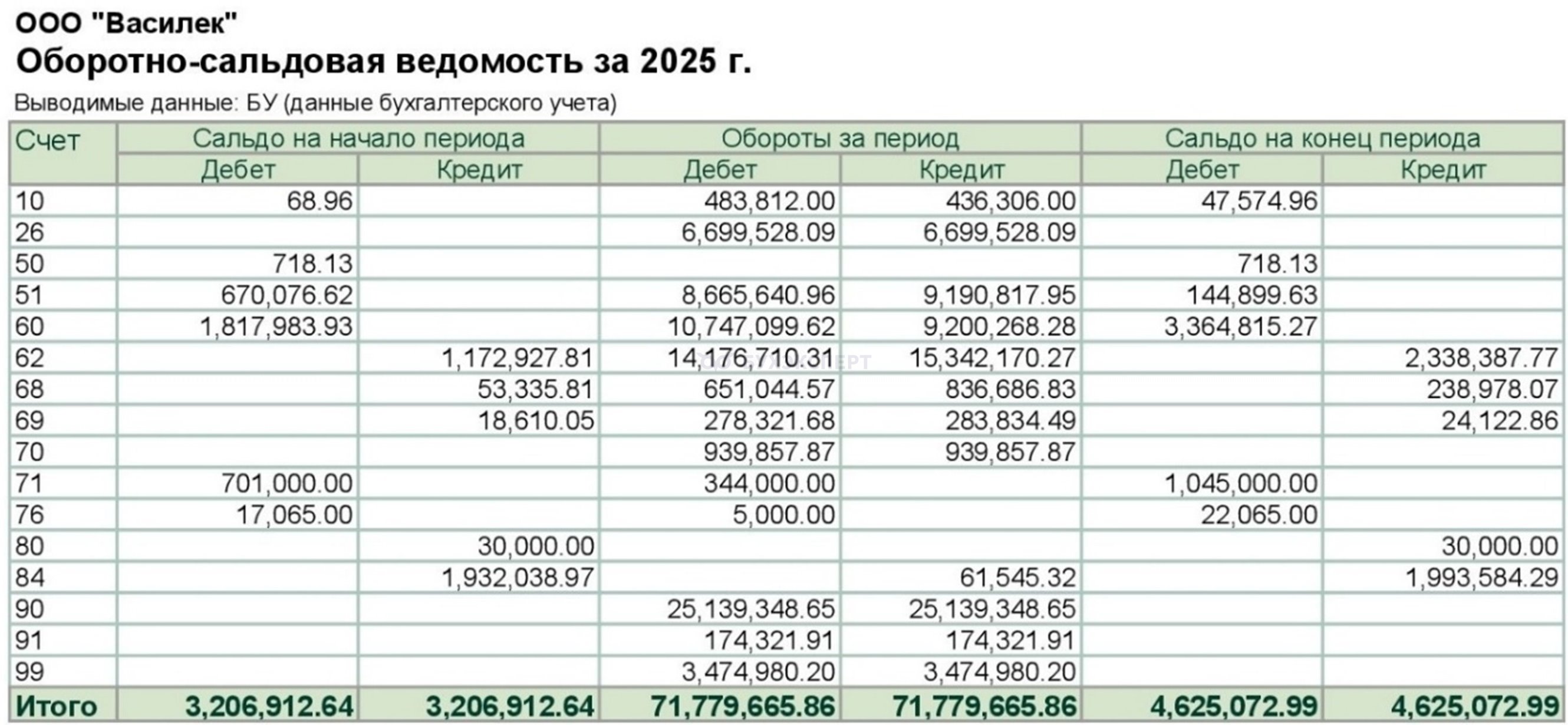 ООО "Василек"
Оборотно-сальдовая ведомость за 2025 г.
Выводимые данные: БУ (данные бухгалтерского учета)

| Счет | Сальдо на начало периода | | Обороты за период | | Сальдо на конец периода | |
|---|---|---|---|---|---|---|
| | Дебет | Кредит | Дебет | Кредит | Дебет | Кредит |
| 10 | 68.96 | | 483,812.00 | 436,306.00 | 47,574.96 | |
| 26 | | | 6,699,528.09 | 6,699,528.09 | | |
| 50 | 718.13 | | | | 718.13 | |
| 51 | 670,076.62 | | 8,665,640.96 | 9,190,817.95 | 144,899.63 | |
| 60 | 1,817,983.93 | | 10,747,099.62 | 9,200,268.28 | 3,364,815.27 | |
| 62 | | 1,172,927.81 | 14,176,710.31 | 15,342,170.27 | | 2,338,387.77 |
| 68 | | 53,335.81 | 651,044.57 | 836,686.83 | | 238,978.07 |
| 69 | | 18,610.05 | 278,321.68 | 283,834.49 | | 24,122.86 |
| 70 | | | 939,857.87 | 939,857.87 | | |
| 71 | 701,000.00 | | 344,000.00 | | 1,045,000.00 | |
| 76 | 17,065.00 | | 5,000.00 | | 22,065.00 | |
| 80 | | 30,000.00 | | | | 30,000.00 |
| 84 | | 1,932,038.97 | | 61,545.32 | | 1,993,584.29 |
| 90 | | | 25,139,348.65 | 25,139,348.65 | | |
| 91 | | | 174,321.91 | 174,321.91 | | |
| 99 | | | 3,474,980.20 | 3,474,980.20 | | |
| Итого | 3,206,912.64 | 3,206,912.64 | 71,779,665.86 | 71,779,665.86 | 4,625,072.99 | 4,625,072.99 |